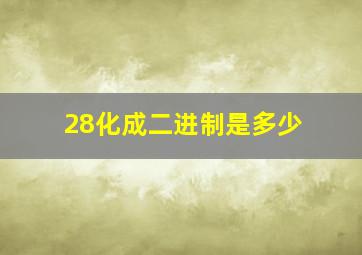 28化成二进制是多少